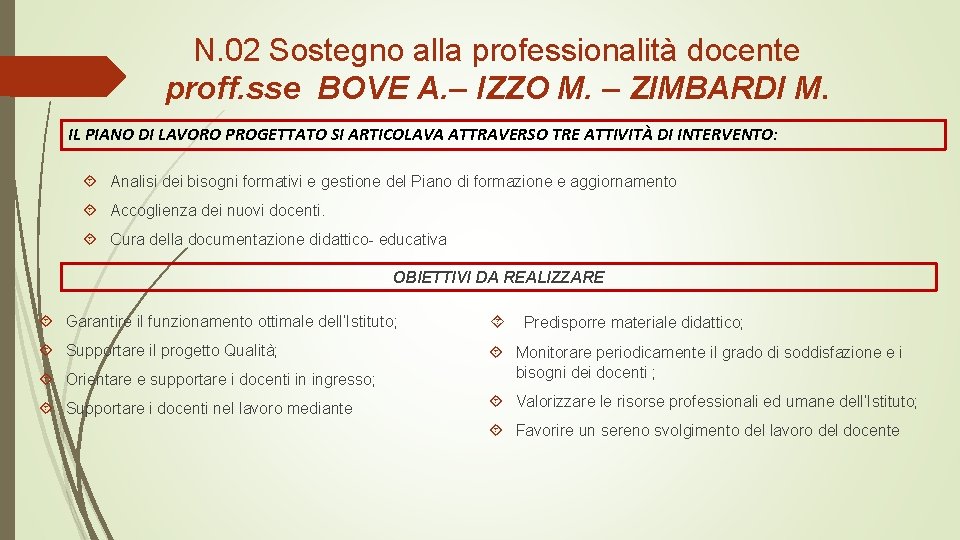 N.02 Sostegno alla professionalità docente
proff.sse BOVE A.– IZZO M. – ZIMBARDI M.

IL PIANO DI LAVORO PROGETTATO SI ARTICOLAVA ATTRAVERSO TRE ATTIVITÀ DI INTERVENTO:

Analisi dei bisogni formativi e gestione del Piano di formazione e aggiornamento

Accoglienza dei nuovi docenti.

Cura della documentazione didattico- educativa

OBIETTIVI DA REALIZZARE

Garantire il funzionamento ottimale dell'Istituto;

Supportare il progetto Qualità;

Orientare e supportare i docenti in ingresso;

Supportare i docenti nel lavoro mediante

Predisporre materiale didattico;

Monitorare periodicamente il grado di soddisfazione e i bisogni dei docenti ;

Valorizzare le risorse professionali ed umane dell'Istituto;

Favorire un sereno svolgimento del lavoro del docente